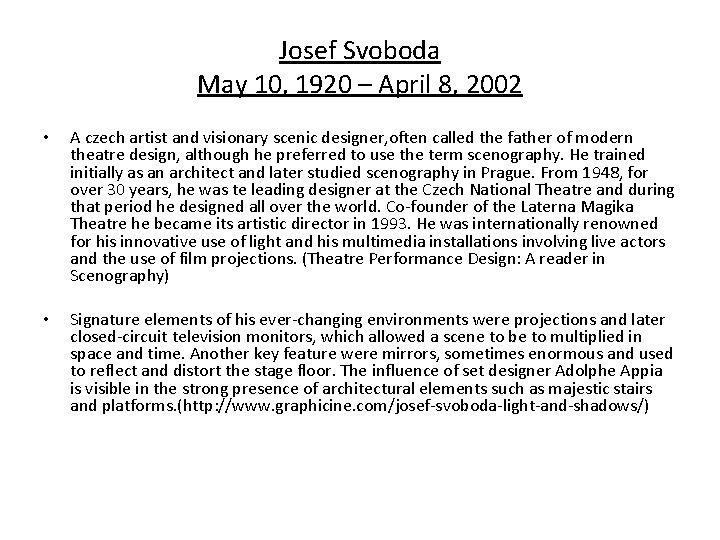 Josef Svoboda
May 10, 1920 – April 8, 2002

• A czech artist and visionary scenic designer,often called the father of modern theatre design, although he preferred to use the term scenography. He trained initially as an architect and later studied scenography in Prague. From 1948, for over 30 years, he was te leading designer at the Czech National Theatre and during that period he designed all over the world. Co-founder of the Laterna Magika Theatre he became its artistic director in 1993. He was internationally renowned for his innovative use of light and his multimedia installations involving live actors and the use of film projections. (Theatre Performance Design: A reader in Scenography)

• Signature elements of his ever-changing environments were projections and later closed-circuit television monitors, which allowed a scene to be to multiplied in space and time. Another key feature were mirrors, sometimes enormous and used to reflect and distort the stage floor. The influence of set designer Adolphe Appia is visible in the strong presence of architectural elements such as majestic stairs and platforms.(http://www.graphicine.com/josef-svoboda-light-and-shadows/)